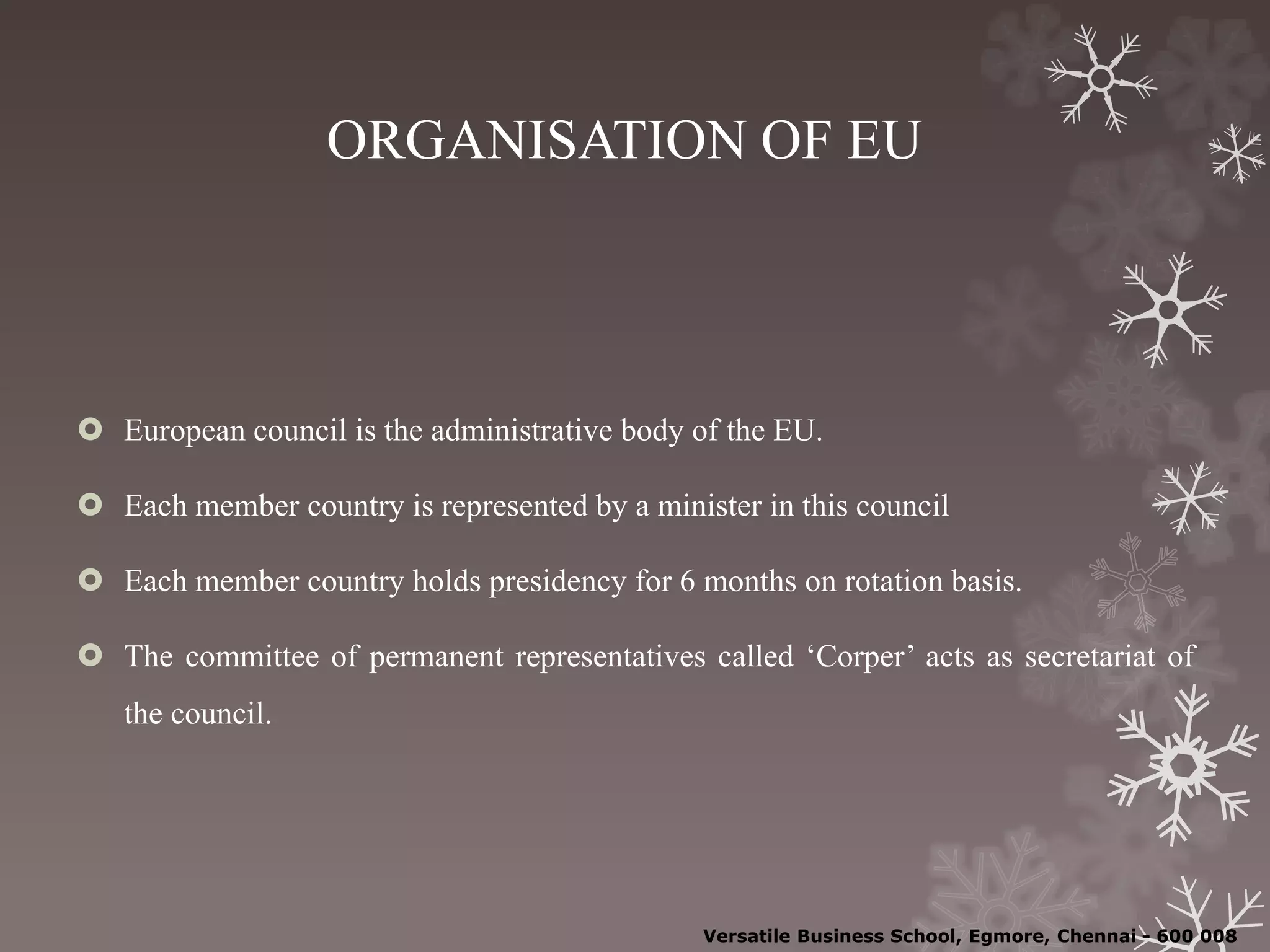 ORGANISATION OF EU

European council is the administrative body of the EU.

Each member country is represented by a minister in this council

Each member country holds presidency for 6 months on rotation basis.

The committee of permanent representatives called ‘Corper’ acts as secretariat of the council.

Versatile Business School, Egmore, Chennai - 600 008